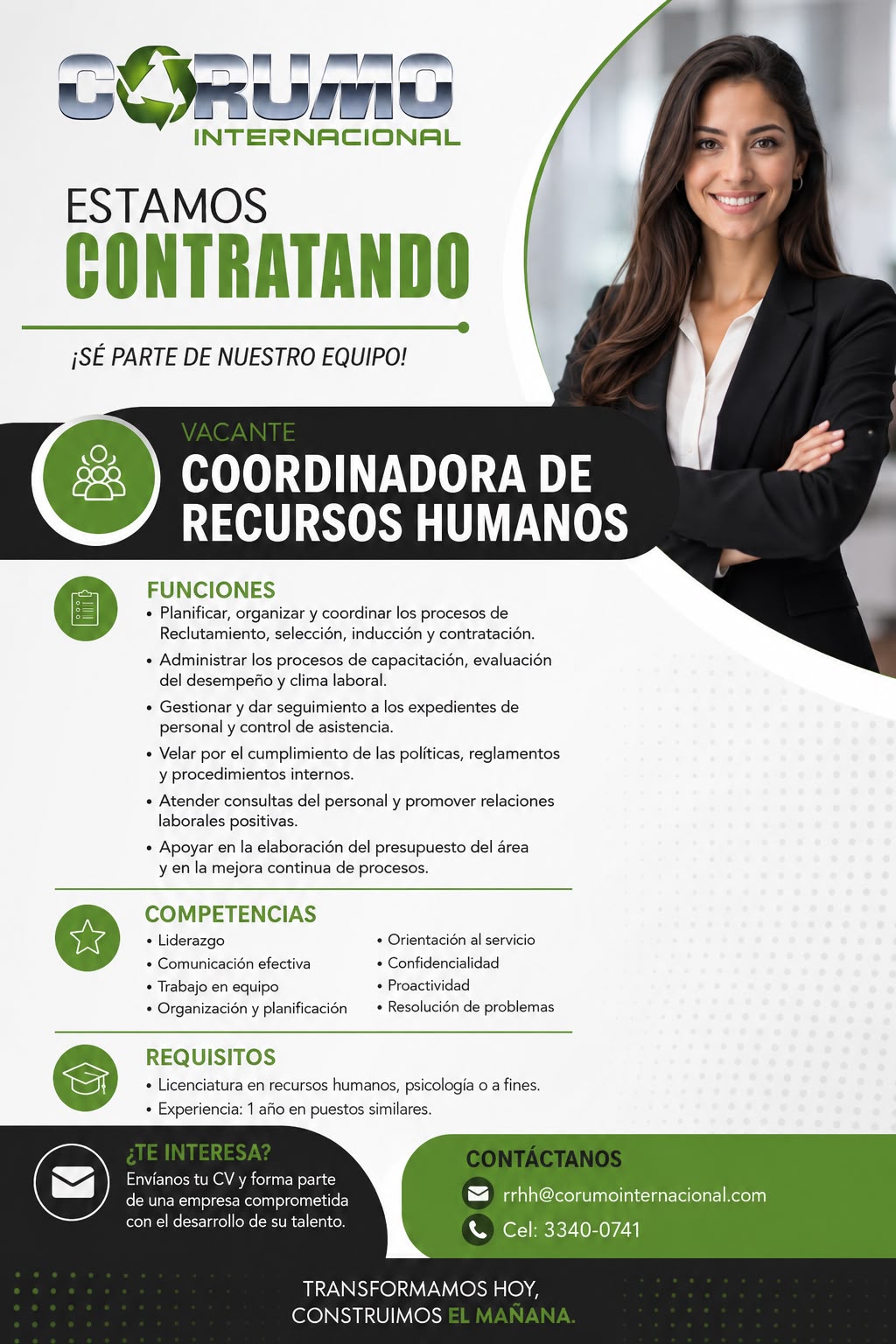 CORUMO
INTERNACIONAL

ESTAMOS
CONTRATANDO

¡SÉ PARTE DE NUESTRO EQUIPO!

VACANTE
COORDINADORA DE
RECURSOS HUMANOS

FUNCIONES
• Planificar, organizar y coordinar los procesos de Reclutamiento, selección, inducción y contratación.
• Administrar los procesos de capacitación, evaluación del desempeño y clima laboral.
• Gestionar y dar seguimiento a los expedientes de personal y control de asistencia.
• Velar por el cumplimiento de las políticas, reglamentos y procedimientos internos.
• Atender consultas del personal y promover relaciones laborales positivas.
• Apoyar en la elaboración del presupuesto del área y en la mejora continua de procesos.

COMPETENCIAS
• Liderazgo
• Comunicación efectiva
• Trabajo en equipo
• Organización y planificación
• Orientación al servicio
• Confidencialidad
• Proactividad
• Resolución de problemas

REQUISITOS
• Licenciatura en recursos humanos, psicología o a fines.
• Experiencia: 1 año en puestos similares.

¿TE INTERESA?
Envíanos tu CV y forma parte de una empresa comprometida con el desarrollo de su talento.

CONTÁCTANOS
rrhh@corumointernacional.com
Cel: 3340-0741

TRANSFORMAMOS HOY,
CONSTRUIMOS EL MAÑANA.